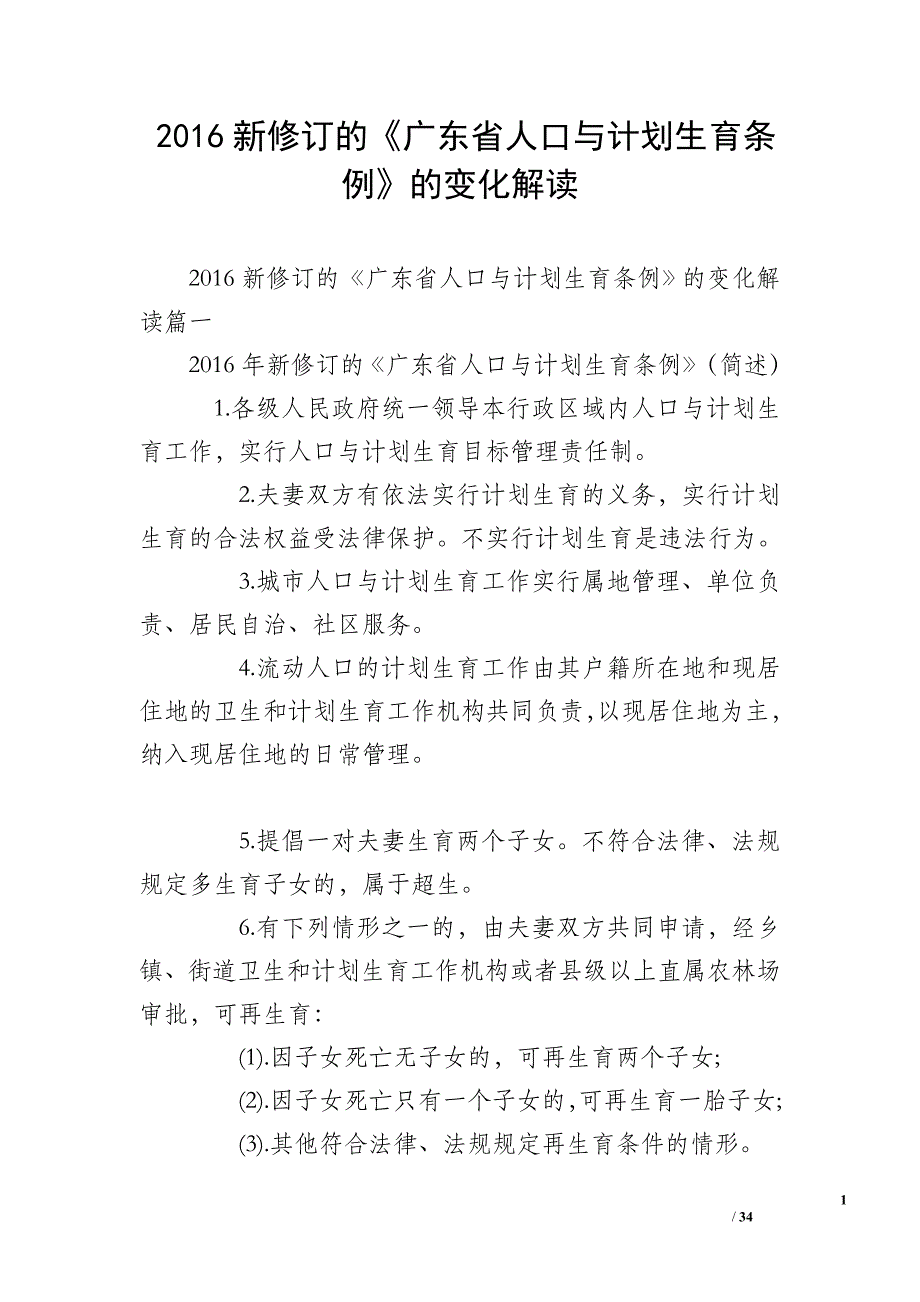 2016 新修订的《广东省人口与计划生育条例》的变化解读

2016 新修订的《广东省人口与计划生育条例》的变化解读篇一

2016 年新修订的《广东省人口与计划生育条例》(简述)

1.各级人民政府统一领导本行政区域内人口与计划生育工作，实行人口与计划生育目标管理责任制。

2.夫妻双方有依法实行计划生育的义务，实行计划生育的合法权益受法律保护。不实行计划生育是违法行为。

3.城市人口与计划生育工作实行属地管理、单位负责、居民自治、社区服务。

4.流动人口的计划生育工作由其户籍所在地和现居住地的卫生和计划生育工作机构共同负责，以现居住地为主，纳入现居住地的日常管理。

5.提倡一对夫妻生育两个子女。不符合法律、法规规定多生育子女的，属于超生。

6.有下列情形之一的，由夫妻双方共同申请，经乡镇、街道卫生和计划生育工作机构或者县级以上直属农林场审批，可再生育：

(1).因子女死亡无子女的，可再生育两个子女；

(2).因子女死亡只有一个子女的，可再生育一胎子女；

(3).其他符合法律、法规规定再生育条件的情形。

1

/ 34